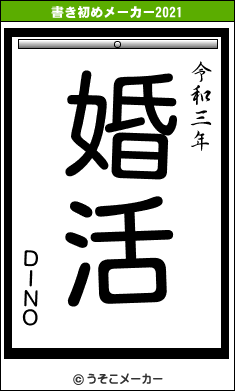 書き初めメーカー2021

令和三年

婚活

DINO

© うそこメーカー